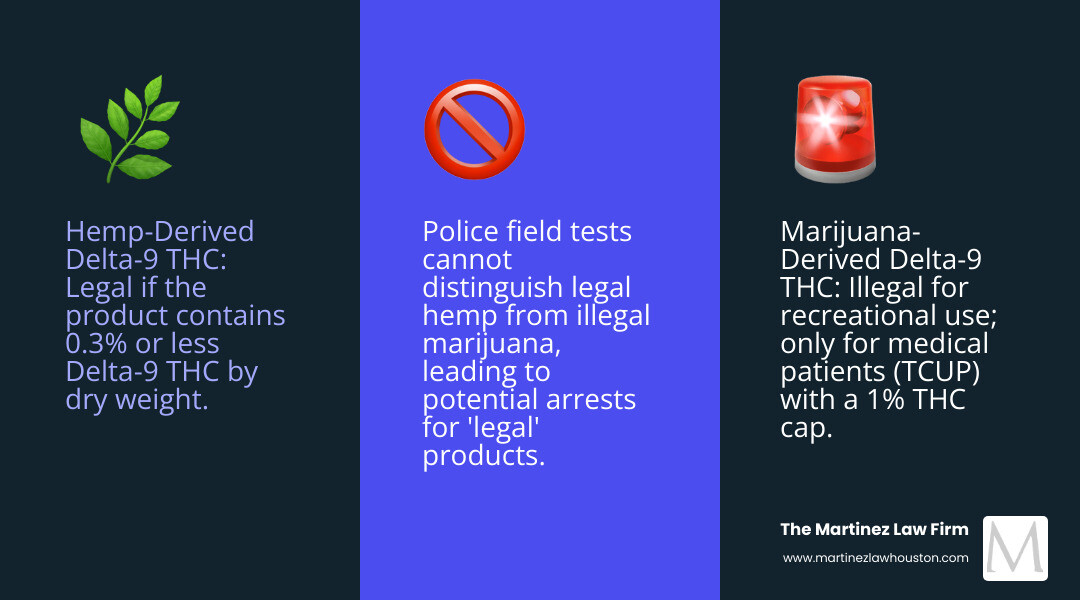 Hemp-Derived Delta-9 THC: Legal if the product contains 0.3% or less Delta-9 THC by dry weight.

Police field tests cannot distinguish legal hemp from illegal marijuana, leading to potential arrests for 'legal' products.

Marijuana-Derived Delta-9 THC: Illegal for recreational use; only for medical patients (TCUP) with a 1% THC cap.

The Martinez Law Firm
www.martinezlawhouston.com

M